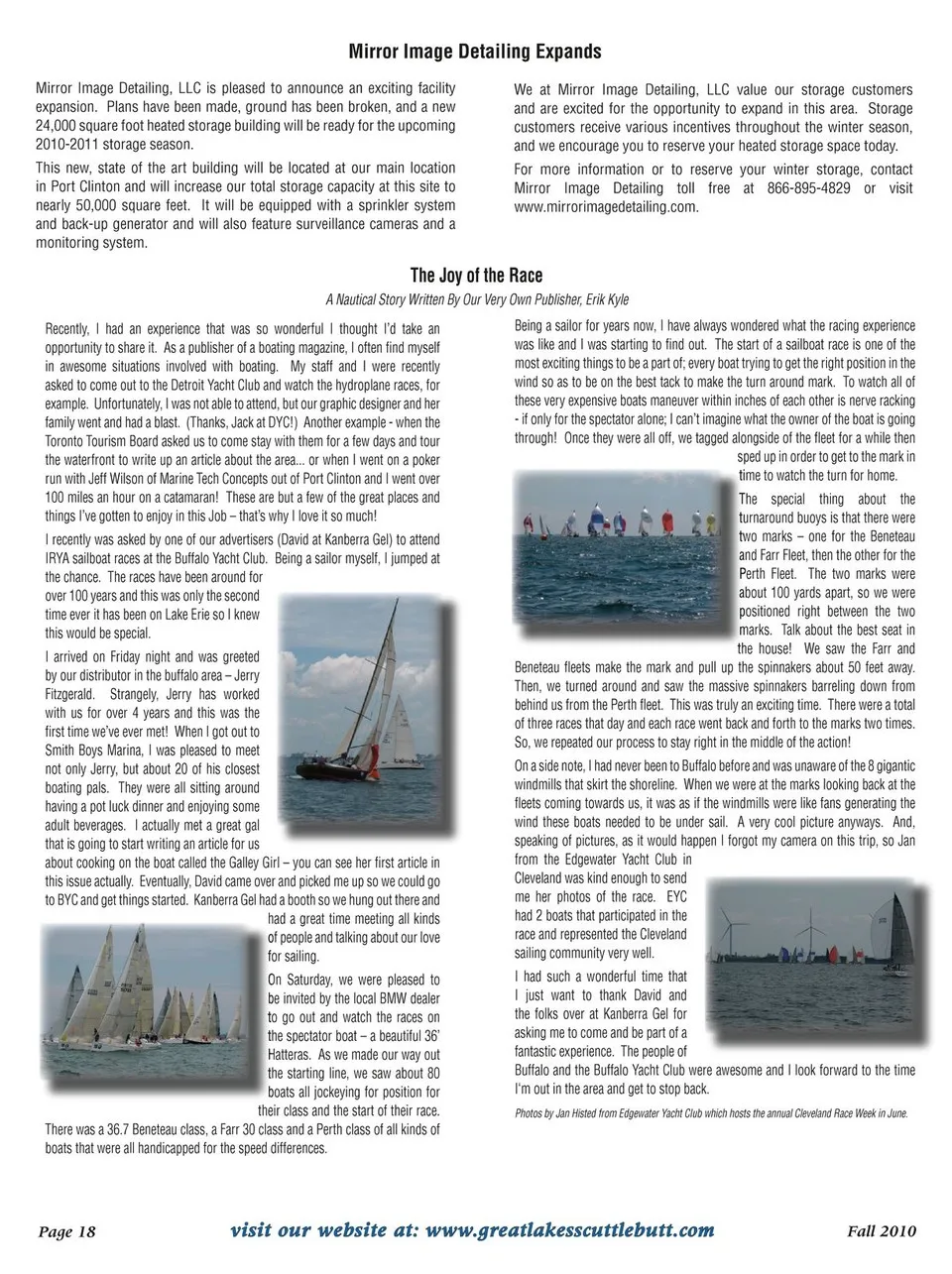 Mirror Image Detailing Expands

Mirror Image Detailing, LLC is pleased to announce an exciting facility expansion. Plans have been made, ground has been broken, and a new 24,000 square foot heated storage building will be ready for the upcoming 2010-2011 storage season.

This new, state of the art building will be located at our main location in Port Clinton and will increase our total storage capacity at this site to nearly 50,000 square feet. It will be equipped with a sprinkler system and back-up generator and will also feature surveillance cameras and a monitoring system.

We at Mirror Image Detailing, LLC value our storage customers and are excited for the opportunity to expand in this area. Storage customers receive various incentives throughout the winter season, and we encourage you to reserve your heated storage space today.

For more information or to reserve your winter storage, contact Mirror Image Detailing toll free at 866-895-4829 or visit www.mirrorimagedetailing.com.

The Joy of the Race

A Nautical Story Written By Our Very Own Publisher, Erik Kyle

Recently, I had an experience that was so wonderful I thought I'd take an opportunity to share it. As a publisher of a boating magazine, I often find myself in awesome situations involved with boating. My staff and I were recently asked to come out to the Detroit Yacht Club and watch the hydroplane races, for example. Unfortunately, I was not able to attend, but our graphic designer and her family went and had a blast. (Thanks, Jack at DYC!) Another example - when the Toronto Tourism Board asked us to come stay with them for a few days and tour the waterfront to write up an article about the area... or when I went on a poker run with Jeff Wilson of Marine Tech Concepts out of Port Clinton and I went over 100 miles an hour on a catamaran! These are but a few of the great places and things I've gotten to enjoy in this Job – that's why I love it so much!

I recently was asked by one of our advertisers (David at Kanberra Gel) to attend IRYA sailboat races at the Buffalo Yacht Club. Being a sailor myself, I jumped at the chance. The races have been around for over 100 years and this was only the second time ever it has been on Lake Erie so I knew this would be special.

I arrived on Friday night and was greeted by our distributor in the buffalo area – Jerry Fitzgerald. Strangely, Jerry has worked with us for over 4 years and this was the first time we've ever met! When I got out to Smith Boys Marina, I was pleased to meet not only Jerry, but about 20 of his closest boating pals. They were all sitting around having a pot luck dinner and enjoying some adult beverages. I actually met a great gal that is going to start writing an article for us about cooking on the boat called the Galley Girl – you can see her first article in this issue actually. Eventually, David came over and picked me up so we could go to BYC and get things started. Kanberra Gel had a booth so we hung out there and had a great time meeting all kinds of people and talking about our love for sailing.

On Saturday, we were pleased to be invited by the local BMW dealer to go out and watch the races on the spectator boat – a beautiful 36' Hatteras. As we made our way out the starting line, we saw about 80 boats all jockeying for position for their class and the start of their race. There was a 36.7 Beneteau class, a Farr 30 class and a Perth class of all kinds of boats that were all handicapped for the speed differences.

Being a sailor for years now, I have always wondered what the racing experience was like and I was starting to find out. The start of a sailboat race is one of the most exciting things to be a part of; every boat trying to get the right position in the wind so as to be on the best tack to make the turn around mark. To watch all of these very expensive boats maneuver within inches of each other is nerve racking - if only for the spectator alone; I can't imagine what the owner of the boat is going through! Once they were all off, we tagged alongside of the fleet for a while then sped up in order to get to the mark in time to watch the turn for home.

The special thing about the turnaround buoys is that there were two marks – one for the Beneteau and Farr Fleet, then the other for the Perth Fleet. The two marks were about 100 yards apart, so we were positioned right between the two marks. Talk about the best seat in the house! We saw the Farr and Beneteau fleets make the mark and pull up the spinnakers about 50 feet away. Then, we turned around and saw the massive spinnakers barreling down from behind us from the Perth fleet. This was truly an exciting time. There were a total of three races that day and each race went back and forth to the marks two times. So, we repeated our process to stay right in the middle of the action!

On a side note, I had never been to Buffalo before and was unaware of the 8 gigantic windmills that skirt the shoreline. When we were at the marks looking back at the fleets coming towards us, it was as if the windmills were like fans generating the wind these boats needed to be under sail. A very cool picture anyways. And, speaking of pictures, as it would happen I forgot my camera on this trip, so Jan from the Edgewater Yacht Club in Cleveland was kind enough to send me her photos of the race. EYC had 2 boats that participated in the race and represented the Cleveland sailing community very well.

I had such a wonderful time that I just want to thank David and the folks over at Kanberra Gel for asking me to come and be part of a fantastic experience. The people of Buffalo and the Buffalo Yacht Club were awesome and I look forward to the time I'm out in the area and get to stop back.

Photos by Jan Histed from Edgewater Yacht Club which hosts the annual Cleveland Race Week in June.

Page 18 visit our website at: www.greatlakesscuttlebutt.com Fall 2010